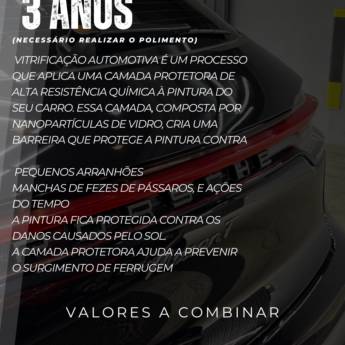 3 ANOS
(NECESSÁRIO REALIZAR O POLIMENTO)

VITRIFICAÇÃO AUTOMOTIVA É UM PROCESSO QUE APLICA UMA CAMADA PROTETORA DE ALTA RESISTÊNCIA QUÍMICA À PINTURA DO SEU CARRO. ESSA CAMADA, COMPOSTA POR NANOPARTÍCULAS DE VIDRO, CRIA UMA BARREIRA QUE PROTEGE A PINTURA CONTRA

PEQUENOS ARRANHÕES
MANCHAS DE FEZES DE PÁSSAROS, E AÇÕES DO TEMPO
A PINTURA FICA PROTEGIDA CONTRA OS DANOS CAUSADOS PELO SOL.
A CAMADA PROTETORA AJUDA A PREVENIR O SURGIMENTO DE FERRUGEM

PORSCHE

VALORES A COMBINAR